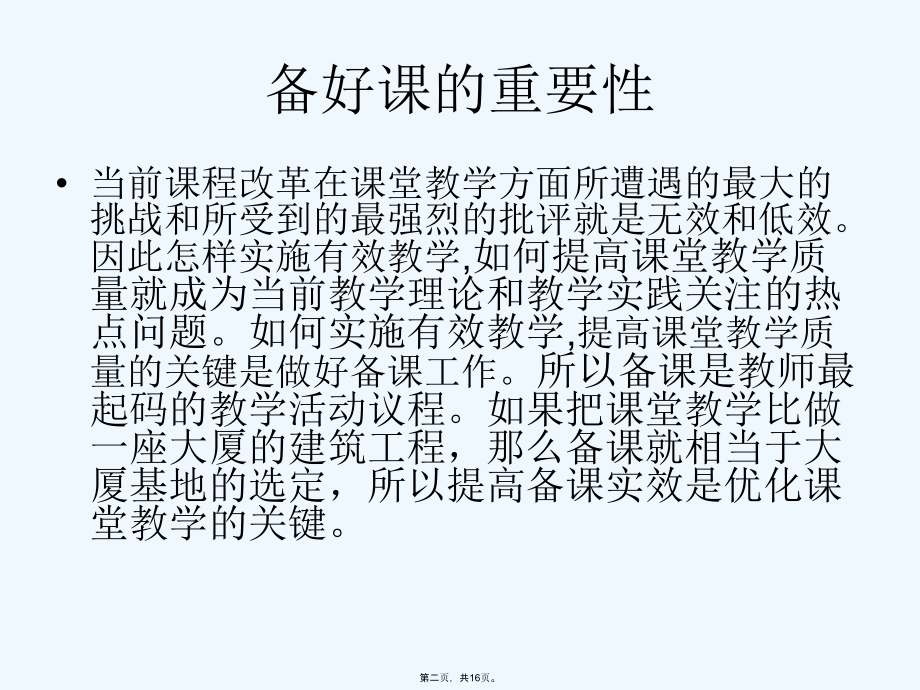 备好课的重要性

• 当前课程改革在课堂教学方面所遭遇的最大的挑战和所受到的最强烈的批评就是无效和低效。因此怎样实施有效教学,如何提高课堂教学质量就成为当前教学理论和教学实践关注的热点问题。如何实施有效教学,提高课堂教学质量的关键是做好备课工作。所以备课是教师最起码的教学活动议程。如果把课堂教学比做一座大厦的建筑工程，那么备课就相当于大厦基地的选定，所以提高备课实效是优化课堂教学的关键。

第二页，共16页。